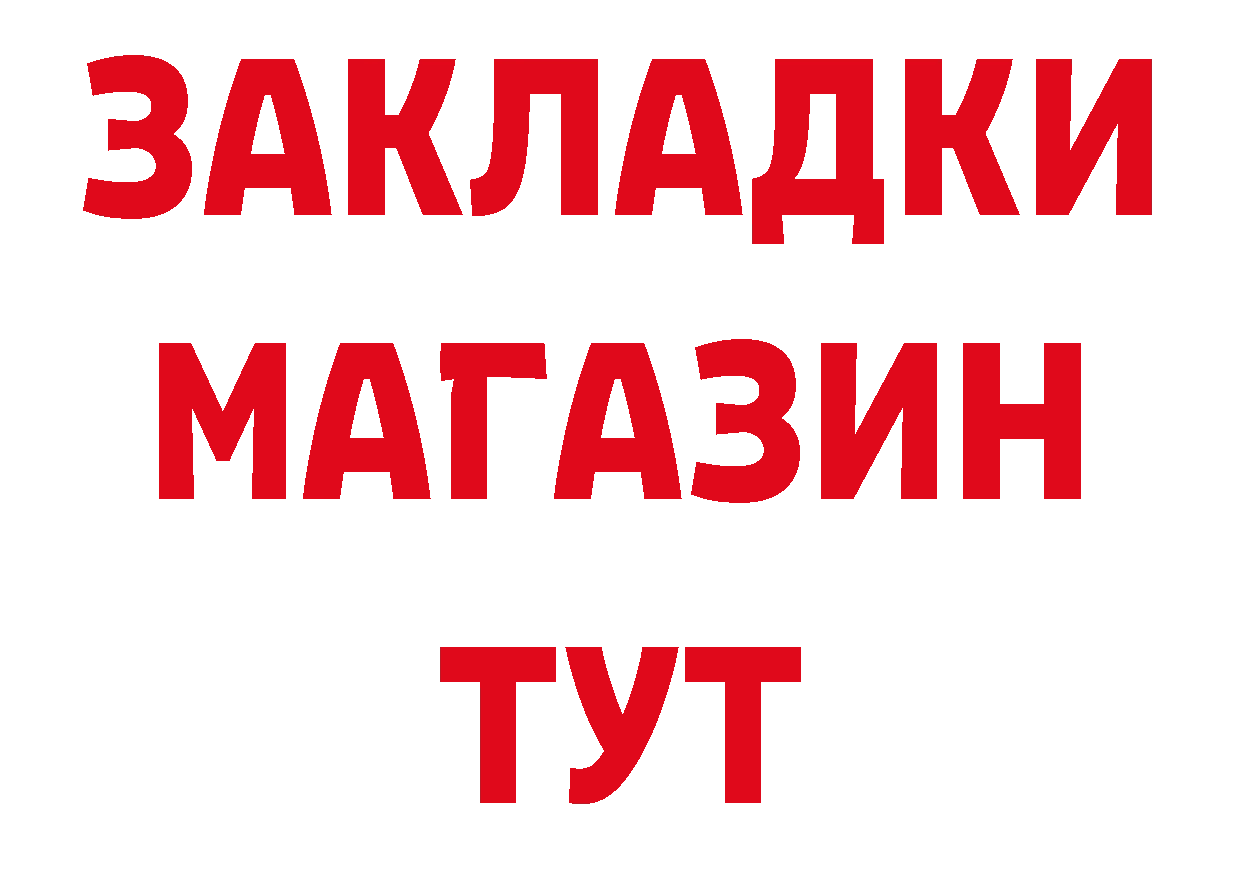 ЗАКЛАДКИ
МАГАЗИН
ТУТ